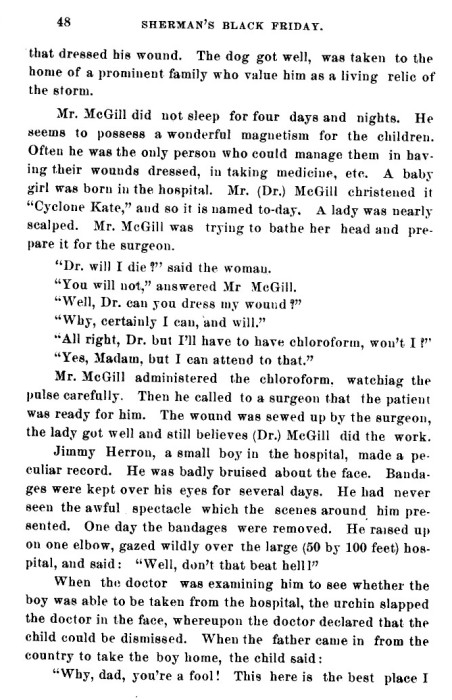 48 SHERMAN'S BLACK FRIDAY.

that dressed his wound. The dog got well, was taken to the home of a prominent family who value him as a living relic of the storm.

Mr. McGill did not sleep for four days and nights. He seems to possess a wonderful magnetism for the children. Often he was the only person who could manage them in having their wounds dressed, in taking medicine, etc. A baby girl was born in the hospital. Mr. (Dr.) McGill christened it "Cyclone Kate," and so it is named to-day. A lady was nearly scalped. Mr. McGill was trying to bathe her head and prepare it for the surgeon.

"Dr. will I die?" said the woman.

"You will not," answered Mr McGill.

"Well, Dr. can you dress my wound?"

"Why, certainly I can, and will."

"All right, Dr. but I'll have to have chloroform, won't I?"

"Yes, Madam, but I can attend to that."

Mr. McGill administered the chloroform, watchiag the pulse carefully. Then he called to a surgeon that the patient was ready for him. The wound was sewed up by the surgeon, the lady got well and still believes (Dr.) McGill did the work.

Jimmy Herron, a small boy in the hospital, made a peculiar record. He was badly bruised about the face. Bandages were kept over his eyes for several days. He had never seen the awful spectacle which the scenes around him presented. One day the bandages were removed. He raised up on one elbow, gazed wildly over the large (50 by 100 feet) hospital, and said: "Well, don't that beat hell!"

When the doctor was examining him to see whether the boy was able to be taken from the hospital, the urchin slapped the doctor in the face, whereupon the doctor declared that the child could be dismissed. When the father came in from the country to take the boy home, the child said:

"Why, dad, you're a fool! This here is the best place I